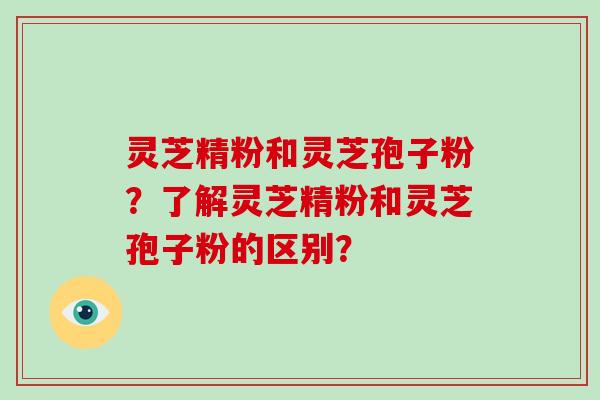 灵芝精粉和灵芝孢子粉？了解灵芝精粉和灵芝孢子粉的区别?